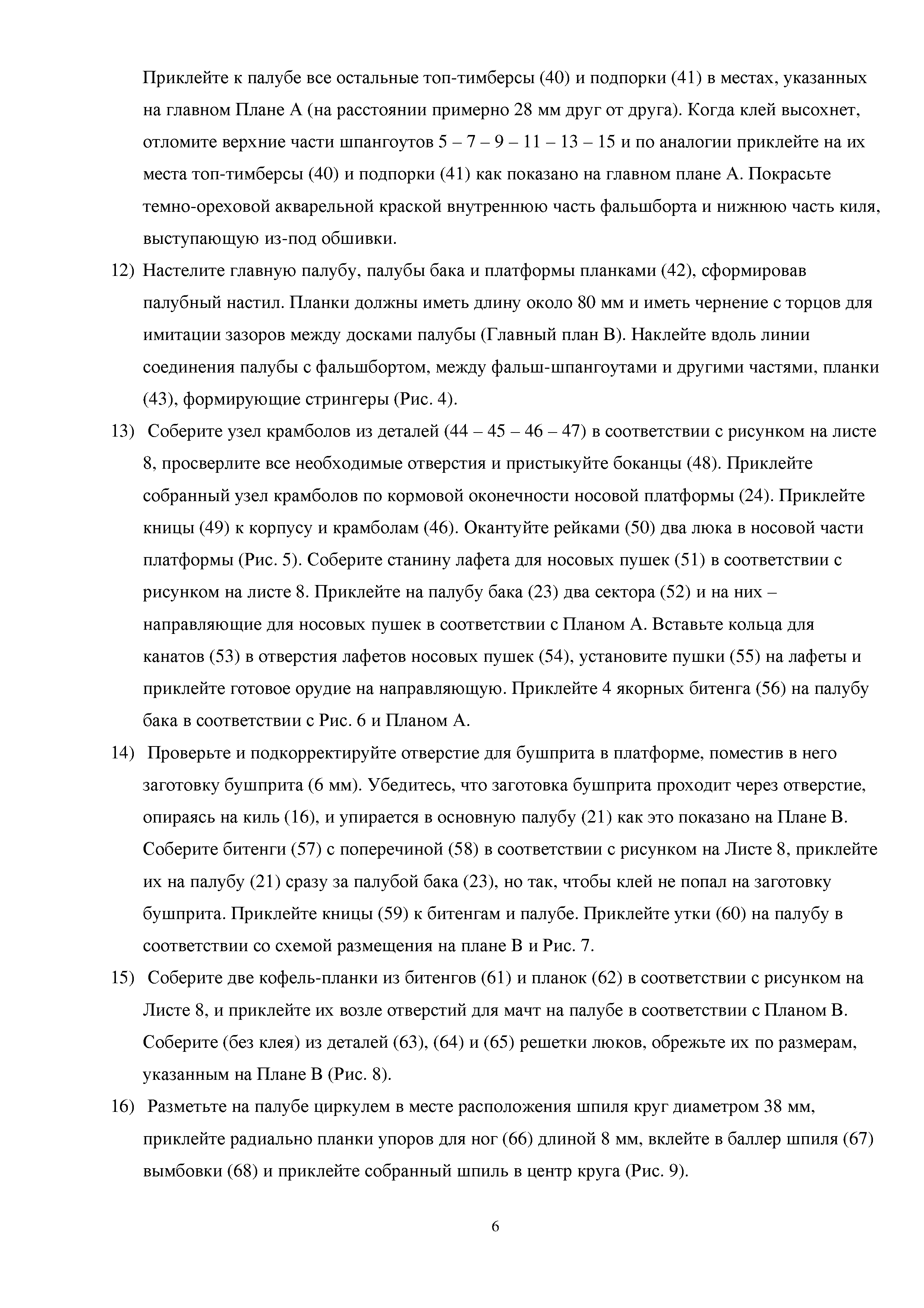 Приклейте к палубе все остальные топ-тимберсы (40) и подпорки (41) в местах, указанных на главном Плане А (на расстоянии примерно 28 мм друг от друга). Когда клей высохнет, отломите верхние части шпангоутов 5 – 7 – 9 – 11 – 13 – 15 и по аналогии приклейте на их места топ-тимберсы (40) и подпорки (41) как показано на главном плане А. Покрасьте темно-ореховой акварельной краской внутреннюю часть фальшборта и нижнюю часть киля, выступающую из-под обшивки.

12) Настелите главную палубу, палубы бака и платформы планками (42), сформировав палубный настил. Планки должны иметь длину около 80 мм и иметь чернение с торцов для имитации зазоров между досками палубы (Главный план В). Наклейте вдоль линии соединения палубы с фальшбортом, между фальш-шпангоутами и другими частями, планки (43), формирующие стрингеры (Рис. 4).

13) Соберите узел крамболов из деталей (44 – 45 – 46 – 47) в соответствии с рисунком на листе 8, просверлите все необходимые отверстия и пристыкуйте боканцы (48). Приклейте собранный узел крамболов по кормовой оконечности носовой платформы (24). Приклейте кницы (49) к корпусу и крамболам (46). Окантуйте рейками (50) два люка в носовой части платформы (Рис. 5). Соберите станину лафета для носовых пушек (51) в соответствии с рисунком на листе 8. Приклейте на палубу бака (23) два сектора (52) и на них – направляющие для носовых пушек в соответствии с Планом А. Вставьте кольца для канатов (53) в отверстия лафетов носовых пушек (54), установите пушки (55) на лафеты и приклейте готовое орудие на направляющую. Приклейте 4 якорных битенга (56) на палубу бака в соответствии с Рис. 6 и Планом А.

14) Проверьте и подкорректируйте отверстие для бушприта в платформе, поместив в него заготовку бушприта (6 мм). Убедитесь, что заготовка бушприта проходит через отверстие, опираясь на киль (16), и упирается в основную палубу (21) как это показано на Плане В. Соберите битенги (57) с поперечиной (58) в соответствии с рисунком на Листе 8, приклейте их на палубу (21) сразу за палубой бака (23), но так, чтобы клей не попал на заготовку бушприта. Приклейте кницы (59) к битенгам и палубе. Приклейте утки (60) на палубу в соответствии со схемой размещения на плане В и Рис. 7.

15) Соберите две кофель-планки из битенгов (61) и планок (62) в соответствии с рисунком на Листе 8, и приклейте их возле отверстий для мачт на палубе в соответствии с Планом В. Соберите (без клея) из деталей (63), (64) и (65) решетки люков, обрежьте их по размерам, указанным на Плане В (Рис. 8).

16) Разметьте на палубе циркулем в месте расположения шпиля круг диаметром 38 мм, приклейте радиально планки упоров для ног (66) длиной 8 мм, вклейте в баллер шпиля (67) вымбовки (68) и приклейте собранный шпиль в центр круга (Рис. 9).

6